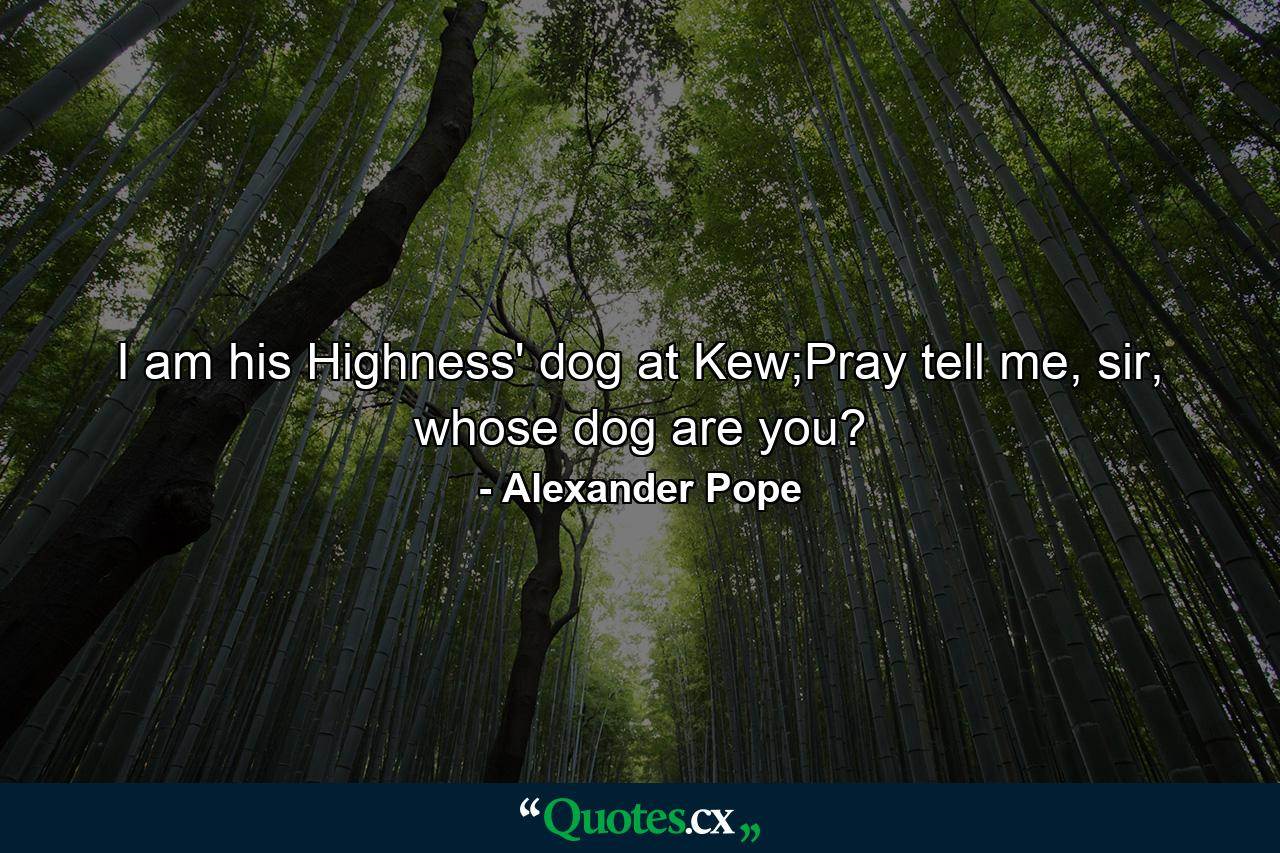 I am his Highness' dog at Kew;Pray tell me, sir, whose dog are you?

- Alexander Pope

“Quotes.cx„